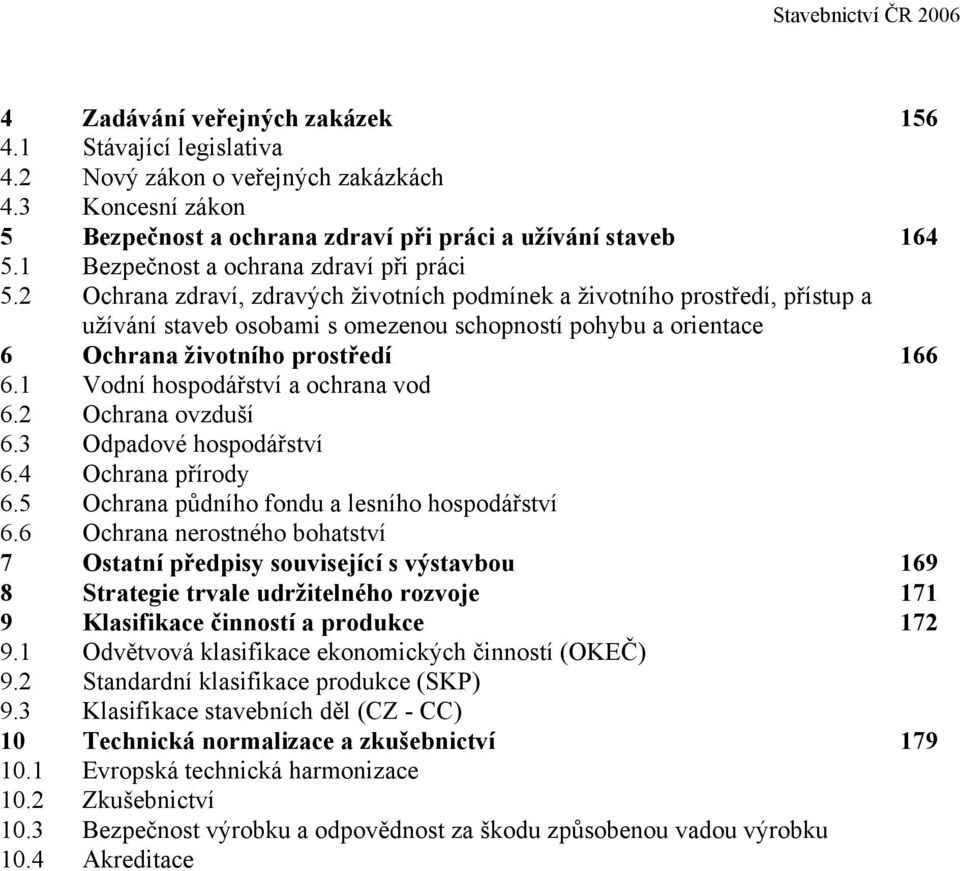 Stavebnictví ČR 2006

4 Zadávání veřejných zakázek 156
4.1 Stávající legislativa
4.2 Nový zákon o veřejných zakázkách
4.3 Koncesní zákon
5 Bezpečnost a ochrana zdraví při práci a užívání staveb 164
5.1 Bezpečnost a ochrana zdraví při práci
5.2 Ochrana zdraví, zdravých životních podmínek a životního prostředí, přístup a užívání staveb osobami s omezenou schopností pohybu a orientace
6 Ochrana životního prostředí 166
6.1 Vodní hospodářství a ochrana vod
6.2 Ochrana ovzduší
6.3 Odpadové hospodářství
6.4 Ochrana přírody
6.5 Ochrana půdního fondu a lesního hospodářství
6.6 Ochrana nerostného bohatství
7 Ostatní předpisy související s výstavbou 169
8 Strategie trvale udržitelného rozvoje 171
9 Klasifikace činností a produkce 172
9.1 Odvětvová klasifikace ekonomických činností (OKEČ)
9.2 Standardní klasifikace produkce (SKP)
9.3 Klasifikace stavebních děl (CZ - CC)
10 Technická normalizace a zkušebnictví 179
10.1 Evropská technická harmonizace
10.2 Zkušebnictví
10.3 Bezpečnost výrobku a odpovědnost za škodu způsobenou vadou výrobku
10.4 Akreditace